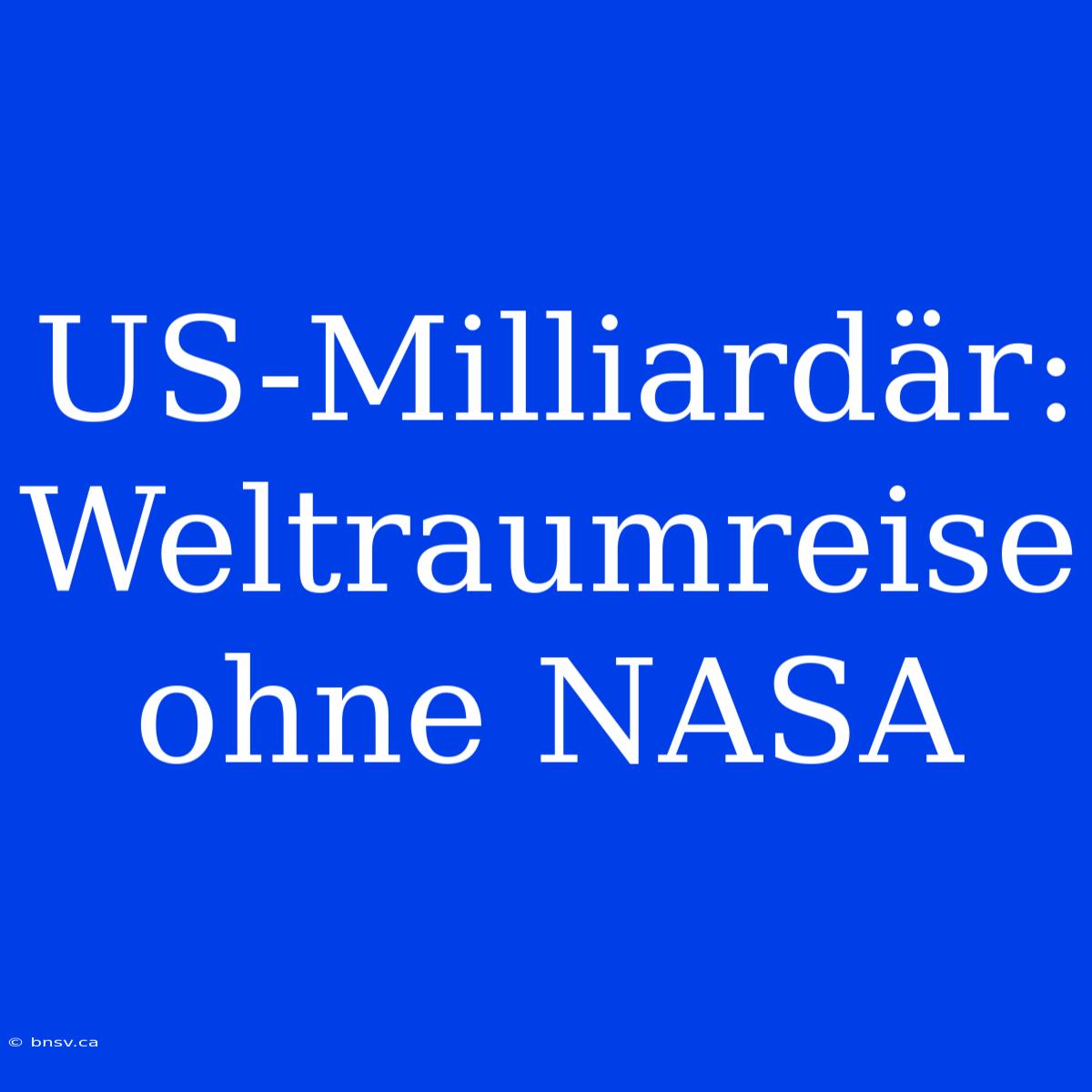 US-Milliardär: Weltraumreise ohne NASA

© bnsv.ca